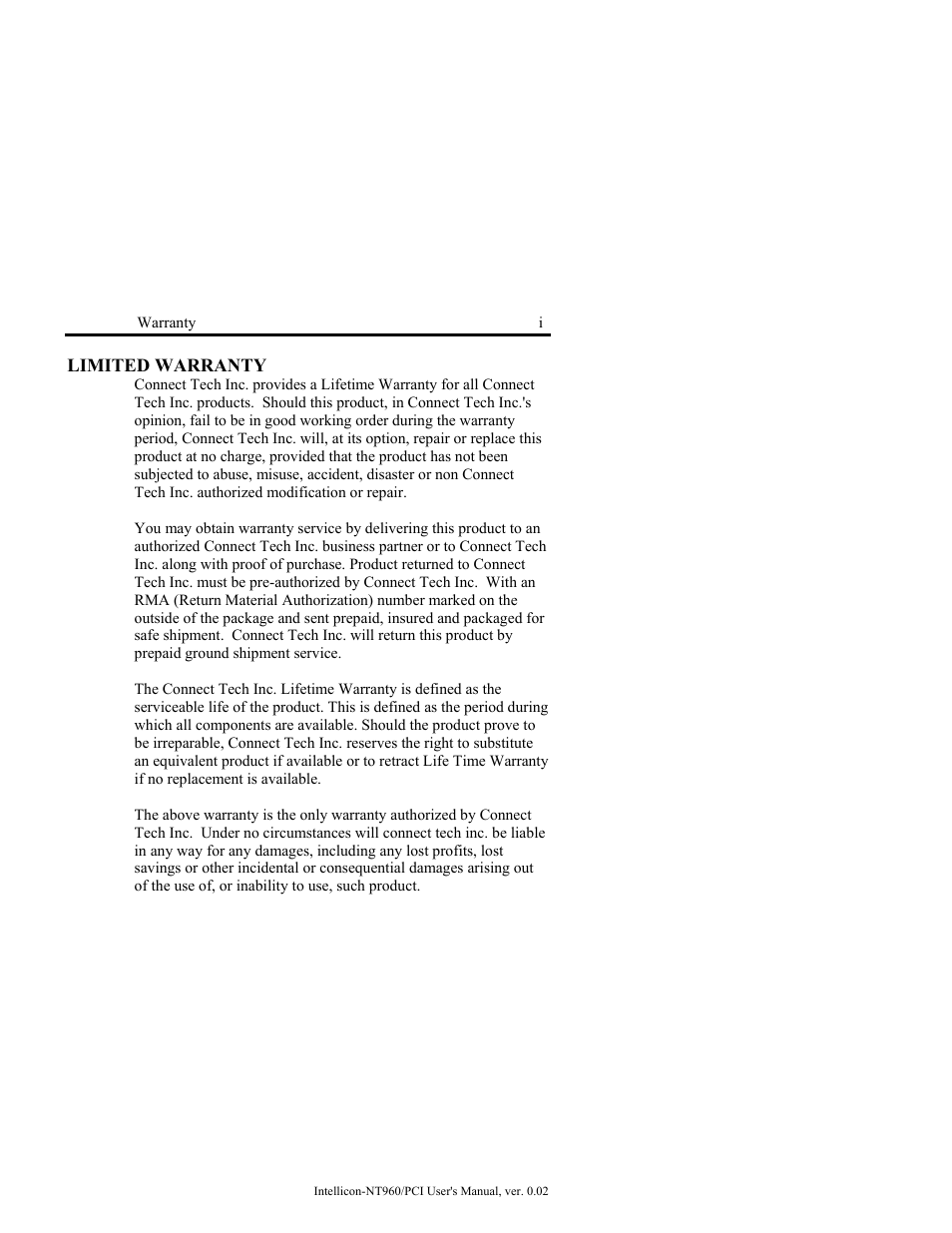 Warranty i

LIMITED WARRANTY

Connect Tech Inc. provides a Lifetime Warranty for all Connect Tech Inc. products. Should this product, in Connect Tech Inc.'s opinion, fail to be in good working order during the warranty period, Connect Tech Inc. will, at its option, repair or replace this product at no charge, provided that the product has not been subjected to abuse, misuse, accident, disaster or non Connect Tech Inc. authorized modification or repair.

You may obtain warranty service by delivering this product to an authorized Connect Tech Inc. business partner or to Connect Tech Inc. along with proof of purchase. Product returned to Connect Tech Inc. must be pre-authorized by Connect Tech Inc. With an RMA (Return Material Authorization) number marked on the outside of the package and sent prepaid, insured and packaged for safe shipment. Connect Tech Inc. will return this product by prepaid ground shipment service.

The Connect Tech Inc. Lifetime Warranty is defined as the serviceable life of the product. This is defined as the period during which all components are available. Should the product prove to be irreparable, Connect Tech Inc. reserves the right to substitute an equivalent product if available or to retract Life Time Warranty if no replacement is available.

The above warranty is the only warranty authorized by Connect Tech Inc. Under no circumstances will connect tech inc. be liable in any way for any damages, including any lost profits, lost savings or other incidental or consequential damages arising out of the use of, or inability to use, such product.

Intellicon-NT960/PCI User's Manual, ver. 0.02